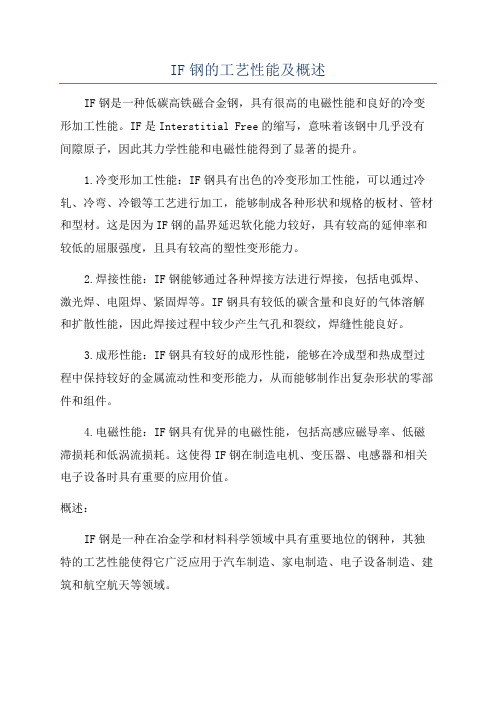 IF 钢的工艺性能及概述

IF 钢是一种低碳高铁磁合金钢，具有很高的电磁性能和良好的冷变形加工性能。IF 是 Interstitial Free 的缩写，意味着该钢中几乎没有间隙原子，因此其力学性能和电磁性能得到了显著的提升。

1.冷变形加工性能：IF 钢具有出色的冷变形加工性能，可以通过冷轧、冷弯、冷锻等工艺进行加工，能够制成各种形状和规格的板材、管材和型材。这是因为 IF 钢的晶界延迟软化能力较好，具有较高的延伸率和较低的屈服强度，且具有较高的塑性变形能力。

2.焊接性能：IF 钢能够通过各种焊接方法进行焊接，包括电弧焊、激光焊、电阻焊、紧固焊等。IF 钢具有较低的碳含量和良好的气体溶解和扩散性能，因此焊接过程中较少产生气孔和裂纹，焊缝性能良好。

3.成形性能：IF 钢具有较好的成形性能，能够在冷成型和热成型过程中保持较好的金属流动性和变形能力，从而能够制作出复杂形状的零部件和组件。

4.电磁性能：IF 钢具有优异的电磁性能，包括高感应磁导率、低磁滞损耗和低涡流损耗。这使得 IF 钢在制造电机、变压器、电感器和相关电子设备时具有重要的应用价值。

概述：

IF 钢是一种在冶金学和材料科学领域中具有重要地位的钢种，其独特的工艺性能使得它广泛应用于汽车制造、家电制造、电子设备制造、建筑和航空航天等领域。